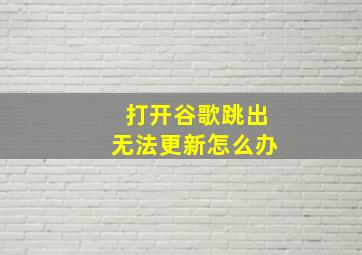 打开谷歌跳出
无法更新怎么办